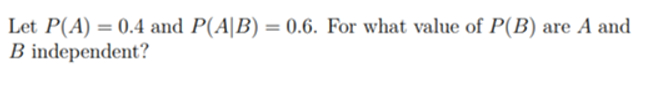 Let $P(A) = 0.4$ and $P(A|B) = 0.6$. For what value of $P(B)$ are $A$ and $B$ independent?